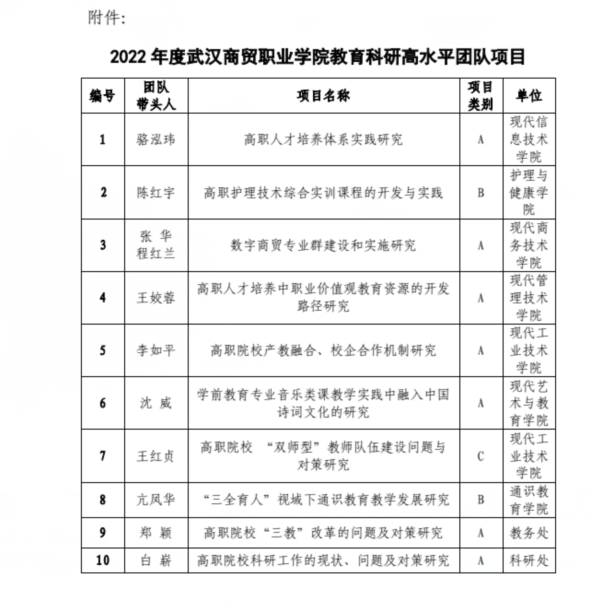 附件:

2022 年度武汉商贸职业学院教育科研高水平团队项目

| 编号 | 团队带头人 | 项目名称 | 项目类别 | 单位 |
|---|---|---|---|---|
| 1 | 骆泓玮 | 高职人才培养体系实践研究 | A | 现代信息技术学院 |
| 2 | 陈红宇 | 高职护理技术综合实训课程的开发与实践 | B | 护理与健康学院 |
| 3 | 张 华 程红兰 | 数字商贸专业群建设和实施研究 | A | 现代商务技术学院 |
| 4 | 王姣蓉 | 高职人才培养中职业价值观教育资源的开发路径研究 | A | 现代管理技术学院 |
| 5 | 李如平 | 高职院校产教融合、校企合作机制研究 | A | 现代工业技术学院 |
| 6 | 沈 威 | 学前教育专业音乐类课教学实践中融入中国诗词文化的研究 | A | 现代艺术与教育学院 |
| 7 | 王红贞 | 高职院校 “双师型”教师队伍建设问题与对策研究 | C | 现代工业技术学院 |
| 8 | 亢凤华 | “三全育人”视域下通识教育教学发展研究 | B | 通识教育学院 |
| 9 | 郑 颖 | 高职院校“三教”改革的问题及对策研究 | A | 教务处 |
| 10 | 白 崭 | 高职院校科研工作的现状、问题及对策研究 | A | 科研处 |